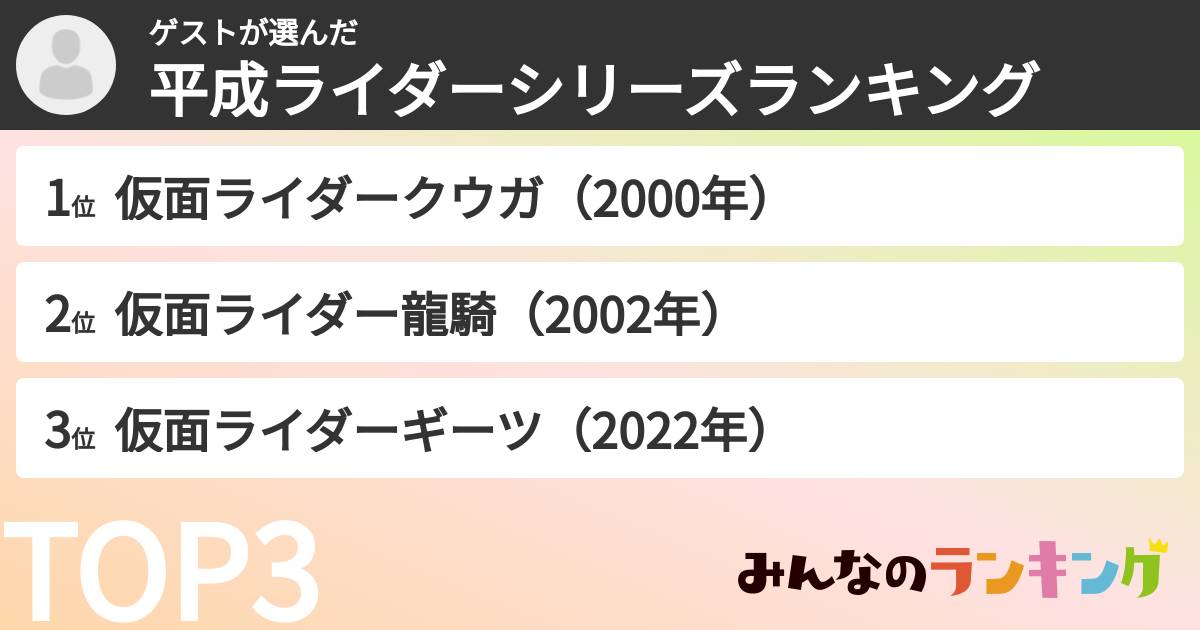 ゲストが選んだ
平成ライダーシリーズランキング

1位 仮面ライダークウガ（2000年）

2位 仮面ライダー龍騎（2002年）

3位 仮面ライダーギーツ（2022年）

TOP3

みんなのランキング